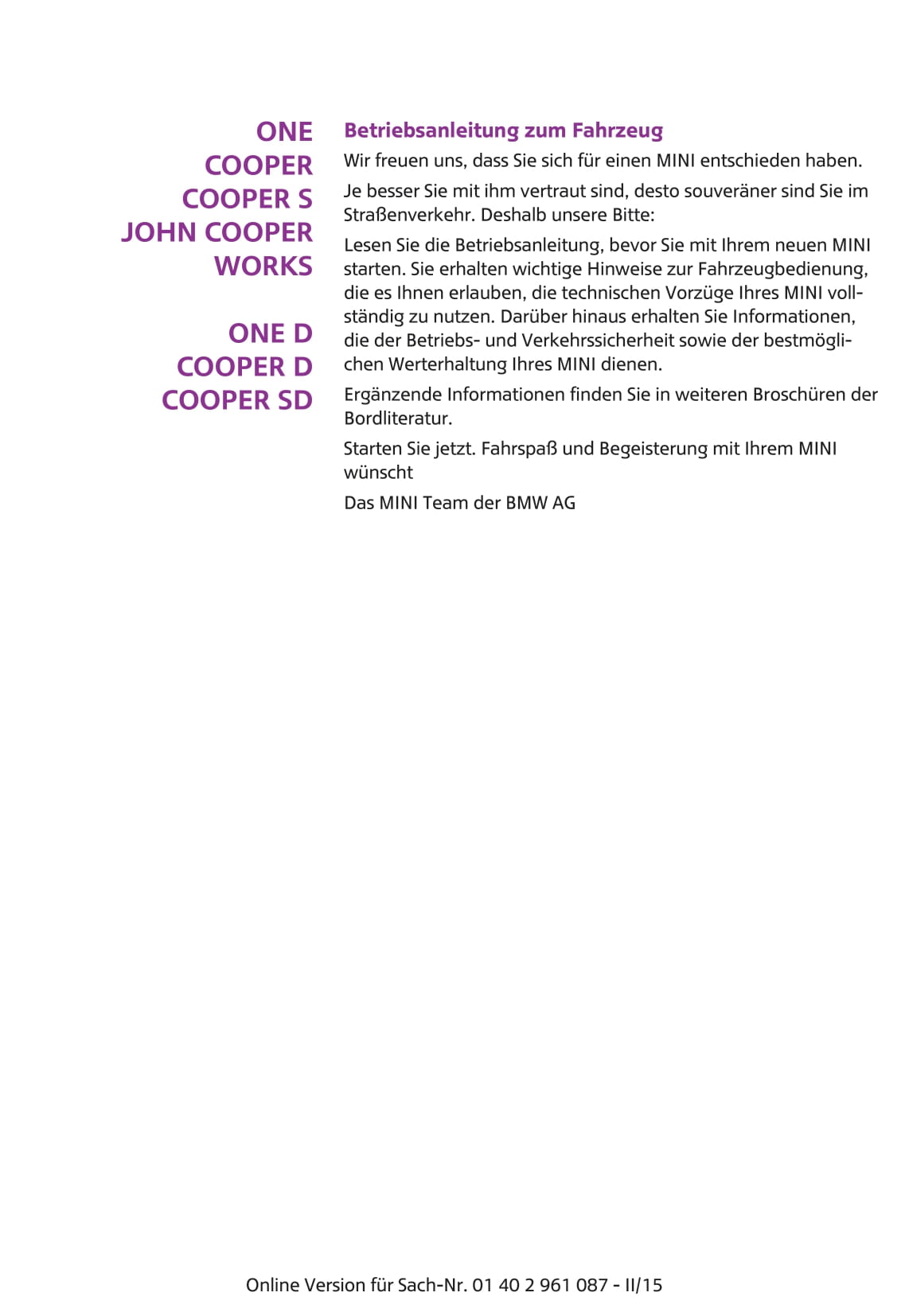 ONE
COOPER
COOPER S
JOHN COOPER WORKS

ONE D
COOPER D
COOPER SD

Betriebsanleitung zum Fahrzeug

Wir freuen uns, dass Sie sich für einen MINI entschieden haben.

Je besser Sie mit ihm vertraut sind, desto souveräner sind Sie im Straßenverkehr. Deshalb unsere Bitte:

Lesen Sie die Betriebsanleitung, bevor Sie mit Ihrem neuen MINI starten. Sie erhalten wichtige Hinweise zur Fahrzeugbedienung, die es Ihnen erlauben, die technischen Vorzüge Ihres MINI vollständig zu nutzen. Darüber hinaus erhalten Sie Informationen, die der Betriebs- und Verkehrssicherheit sowie der bestmöglichen Werterhaltung Ihres MINI dienen.

Ergänzende Informationen finden Sie in weiteren Broschüren der Bordliteratur.

Starten Sie jetzt. Fahrspaß und Begeisterung mit Ihrem MINI wünscht

Das MINI Team der BMW AG

Online Version für Sach-Nr. 01 40 2 961 087 - II/15